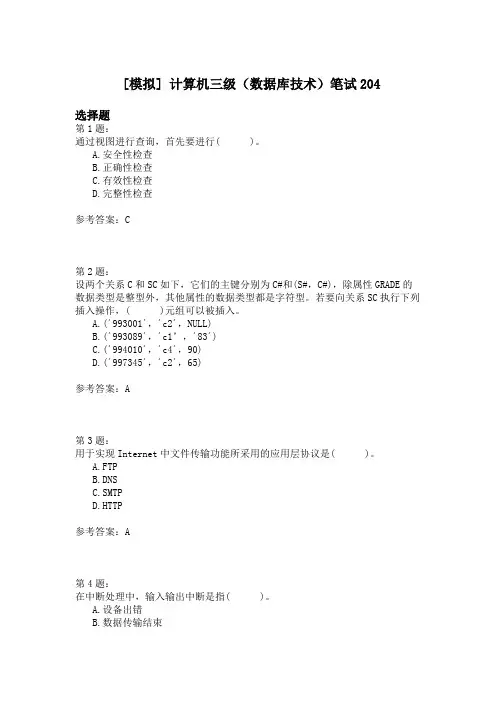 [模拟] 计算机三级（数据库技术）笔试204

选择题
第1题:
通过视图进行查询，首先要进行(　　)。
A.安全性检查
B.正确性检查
C.有效性检查
D.完整性检查

参考答案：C

第2题:
设两个关系C和SC如下，它们的主键分别为C#和(S#，C#)，除属性GRADE的数据类型是整型外，其他属性的数据类型都是字符型。若要向关系SC执行下列插入操作，(　　)元组可以被插入。
A.('993001'，'c2'，NULL)
B.('993089'，'c1'，'83')
C.('994010'，'c4'，90)
D.('997345'，'c2'，65)

参考答案：A

第3题:
用于实现Internet中文件传输功能所采用的应用层协议是(　　)。
A.FTP
B.DNS
C.SMTP
D.HTTP

参考答案：A

第4题:
在中断处理中，输入输出中断是指(　　)。
A.设备出错
B.数据传输结束